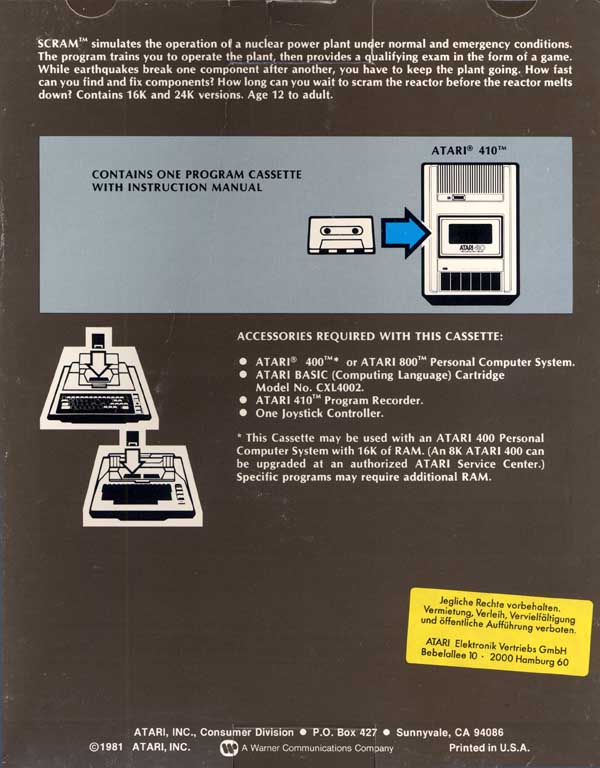 SCRAM™ simulates the operation of a nuclear power plant under normal and emergency conditions. The program trains you to operate the plant, then provides a qualifying exam in the form of a game. While earthquakes break one component after another, you have to keep the plant going. How fast can you find and fix components? How long can you wait to scram the reactor before the reactor melts down? Contains 16K and 24K versions. Age 12 to adult.

CONTAINS ONE PROGRAM CASSETTE WITH INSTRUCTION MANUAL

ATARI® 410™

ATARI 410

ACCESSORIES REQUIRED WITH THIS CASSETTE:

● ATARI® 400™* or ATARI 800™ Personal Computer System.
● ATARI BASIC (Computing Language) Cartridge Model No. CXL4002.
● ATARI 410™ Program Recorder.
● One Joystick Controller.

* This Cassette may be used with an ATARI 400 Personal Computer System with 16K of RAM. (An 8K ATARI 400 can be upgraded at an authorized ATARI Service Center.) Specific programs may require additional RAM.

Jegliche Rechte vorbehalten. Vermietung, Verleih, Vervielfältigung und öffentliche Aufführung verboten.

ATARI Elektronik Vertriebs GmbH Bebelallee 10 · 2000 Hamburg 60

ATARI, INC., Consumer Division ● P.O. Box 427 ● Sunnyvale, CA 94086
©1981 ATARI, INC. A Warner Communications Company Printed in U.S.A.